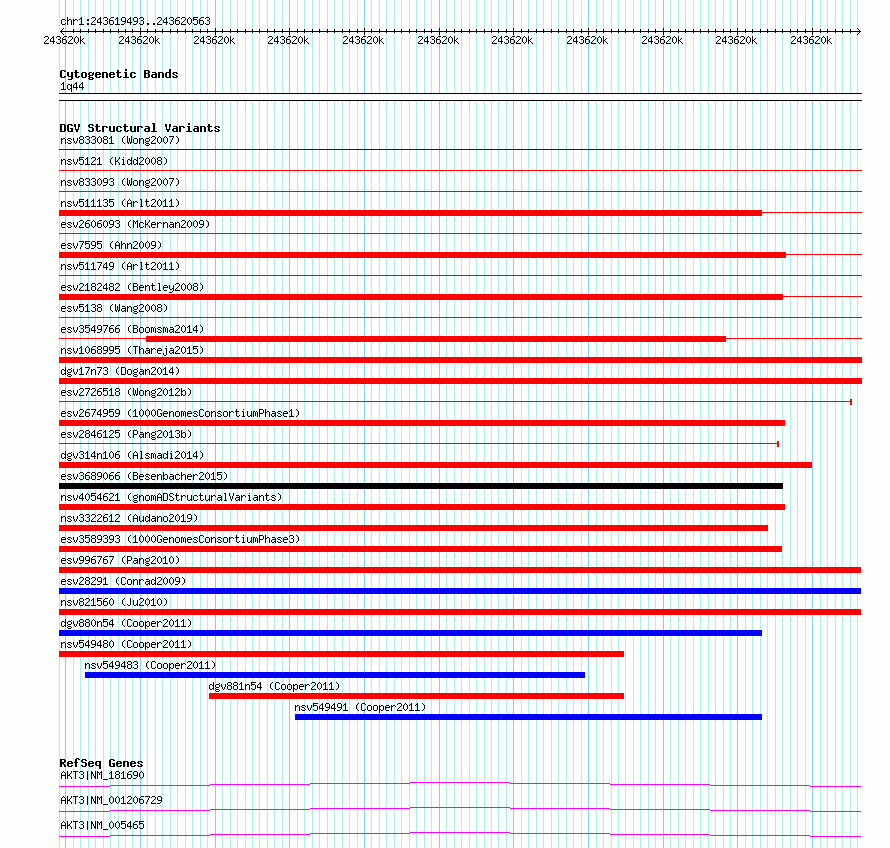 chr1:243619493..243620563

243620k 243620k 243620k 243620k 243620k 243620k 243620k 243620k 243620k 243620k 243620k

Cytogenetic Bands
1q44

DGV Structural Variants
nsv833081 (Wong2007)
nsv5121 (Kidd2008)
nsv833093 (Wong2007)
nsv511135 (Arlt2011)
esv2606093 (McKernan2009)
esv7595 (Ahn2009)
nsv511749 (Arlt2011)
esv2182482 (Bentley2008)
esv5138 (Wang2008)
esv3549766 (Boomsma2014)
nsv1068995 (Thareja2015)
dgv17n73 (Dogan2014)
esv2726518 (Wong2012b)
esv2674959 (1000GenomesConsortiumPhase1)
esv2846125 (Pang2013b)
dgv314n106 (Alsmadi2014)
esv3689066 (Besenbacher2015)
nsv4054621 (gnomADStructuralVariants)
nsv3322612 (Audano2019)
esv3589393 (1000GenomesConsortiumPhase3)
esv996767 (Pang2010)
esv28291 (Conrad2009)
nsv821560 (Ju2010)
dgv880n54 (Cooper2011)
nsv549480 (Cooper2011)
nsv549483 (Cooper2011)
dgv881n54 (Cooper2011)
nsv549491 (Cooper2011)

RefSeq Genes
AKT3|NM_181690
AKT3|NM_001206729
AKT3|NM_005465